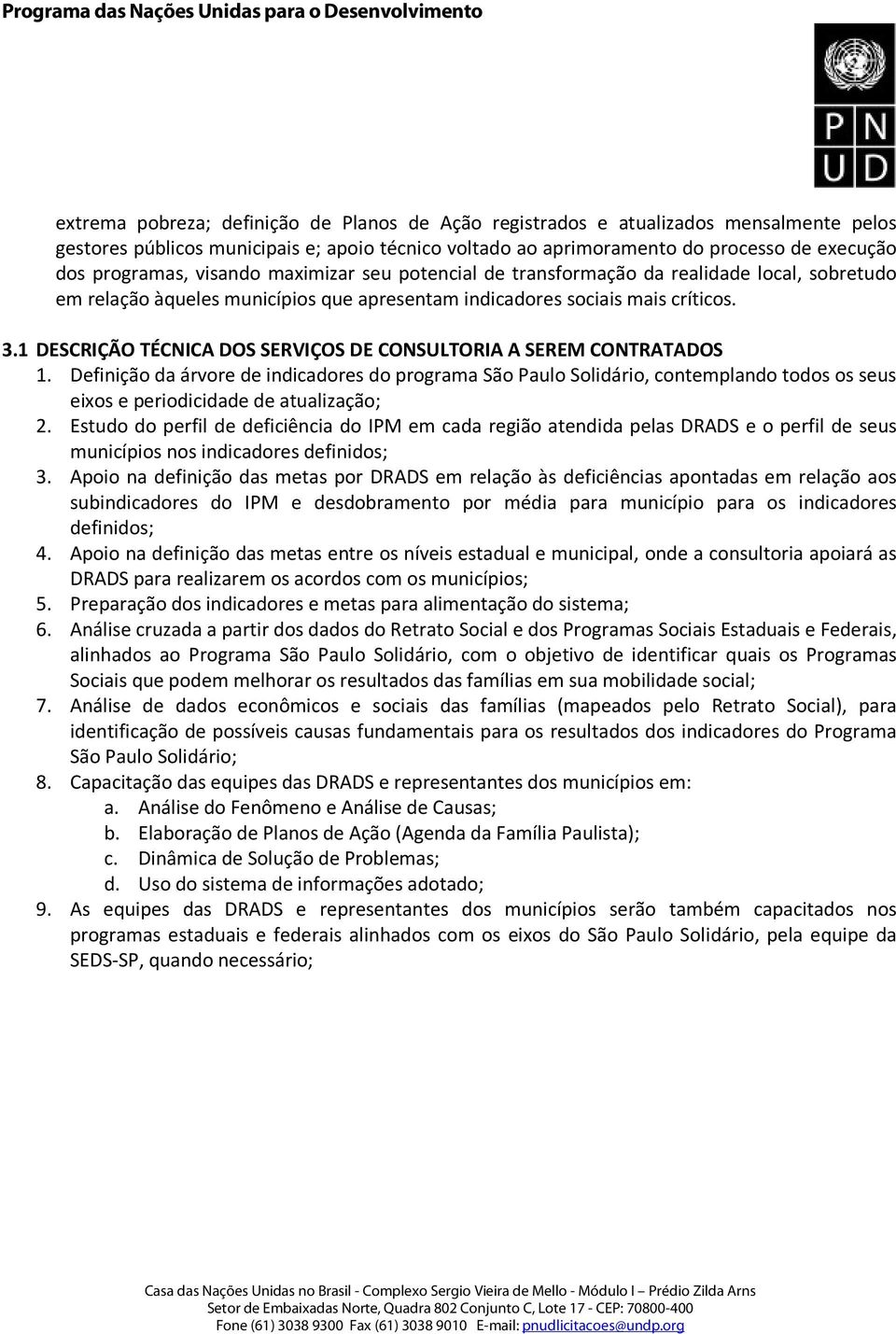 Programa das Nações Unidas para o Desenvolvimento

P N
U D

extrema pobreza; definição de Planos de Ação registrados e atualizados mensalmente pelos gestores públicos municipais e; apoio técnico voltado ao aprimoramento do processo de execução dos programas, visando maximizar seu potencial de transformação da realidade local, sobretudo em relação àqueles municípios que apresentam indicadores sociais mais críticos.

3.1 DESCRIÇÃO TÉCNICA DOS SERVIÇOS DE CONSULTORIA A SEREM CONTRATADOS

1. Definição da árvore de indicadores do programa São Paulo Solidário, contemplando todos os seus eixos e periodicidade de atualização;
2. Estudo do perfil de deficiência do IPM em cada região atendida pelas DRADS e o perfil de seus municípios nos indicadores definidos;
3. Apoio na definição das metas por DRADS em relação às deficiências apontadas em relação aos subindicadores do IPM e desdobramento por média para município para os indicadores definidos;
4. Apoio na definição das metas entre os níveis estadual e municipal, onde a consultoria apoiará as DRADS para realizarem os acordos com os municípios;
5. Preparação dos indicadores e metas para alimentação do sistema;
6. Análise cruzada a partir dos dados do Retrato Social e dos Programas Sociais Estaduais e Federais, alinhados ao Programa São Paulo Solidário, com o objetivo de identificar quais os Programas Sociais que podem melhorar os resultados das famílias em sua mobilidade social;
7. Análise de dados econômicos e sociais das famílias (mapeados pelo Retrato Social), para identificação de possíveis causas fundamentais para os resultados dos indicadores do Programa São Paulo Solidário;
8. Capacitação das equipes das DRADS e representantes dos municípios em:
a. Análise do Fenômeno e Análise de Causas;
b. Elaboração de Planos de Ação (Agenda da Família Paulista);
c. Dinâmica de Solução de Problemas;
d. Uso do sistema de informações adotado;
9. As equipes das DRADS e representantes dos municípios serão também capacitados nos programas estaduais e federais alinhados com os eixos do São Paulo Solidário, pela equipe da SEDS-SP, quando necessário;

Casa das Nações Unidas no Brasil - Complexo Sergio Vieira de Mello - Módulo I – Prédio Zilda Arns
Setor de Embaixadas Norte, Quadra 802 Conjunto C, Lote 17 - CEP: 70800-400
Fone (61) 3038 9300 Fax (61) 3038 9010 E-mail: pnudlicitacoes@undp.org